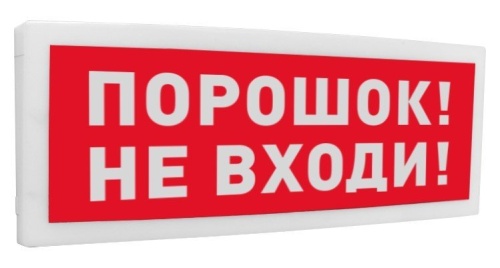 ПОРОШОК!
НЕ ВХОДИ!